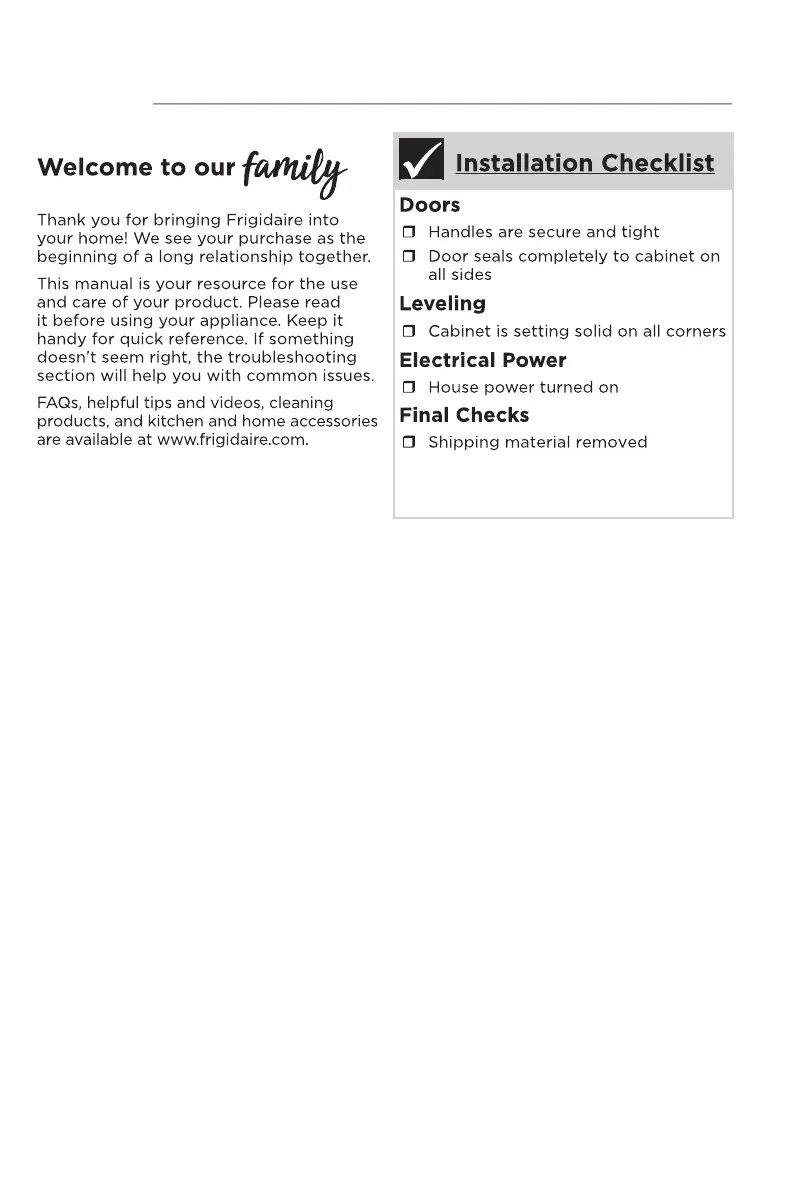 Welcome to our family

Thank you for bringing Frigidaire into your home! We see your purchase as the beginning of a long relationship together.

This manual is your resource for the use and care of your product. Please read it before using your appliance. Keep it handy for quick reference. If something doesn't seem right, the troubleshooting section will help you with common issues.

FAQs, helpful tips and videos, cleaning products, and kitchen and home accessories are available at www.frigidaire.com.

Installation Checklist

Doors

❒ Handles are secure and tight

❒ Door seals completely to cabinet on all sides

Leveling

❒ Cabinet is setting solid on all corners

Electrical Power

❒ House power turned on

Final Checks

❒ Shipping material removed